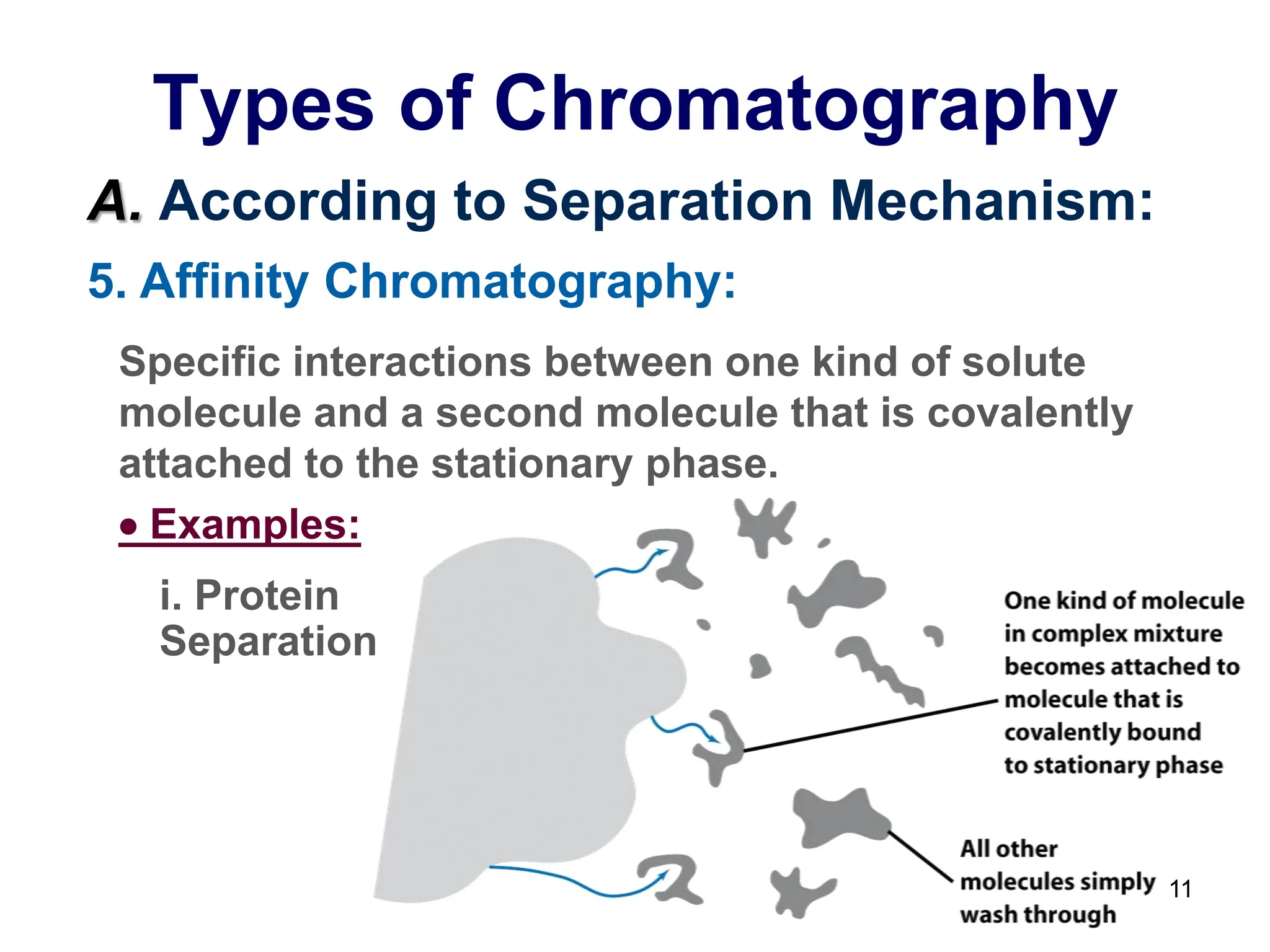 Types of Chromatography

A. According to Separation Mechanism:

5. Affinity Chromatography:

Specific interactions between one kind of solute molecule and a second molecule that is covalently attached to the stationary phase.

• Examples:

i. Protein Separation

One kind of molecule in complex mixture becomes attached to molecule that is covalently bound to stationary phase

All other molecules simply wash through

11